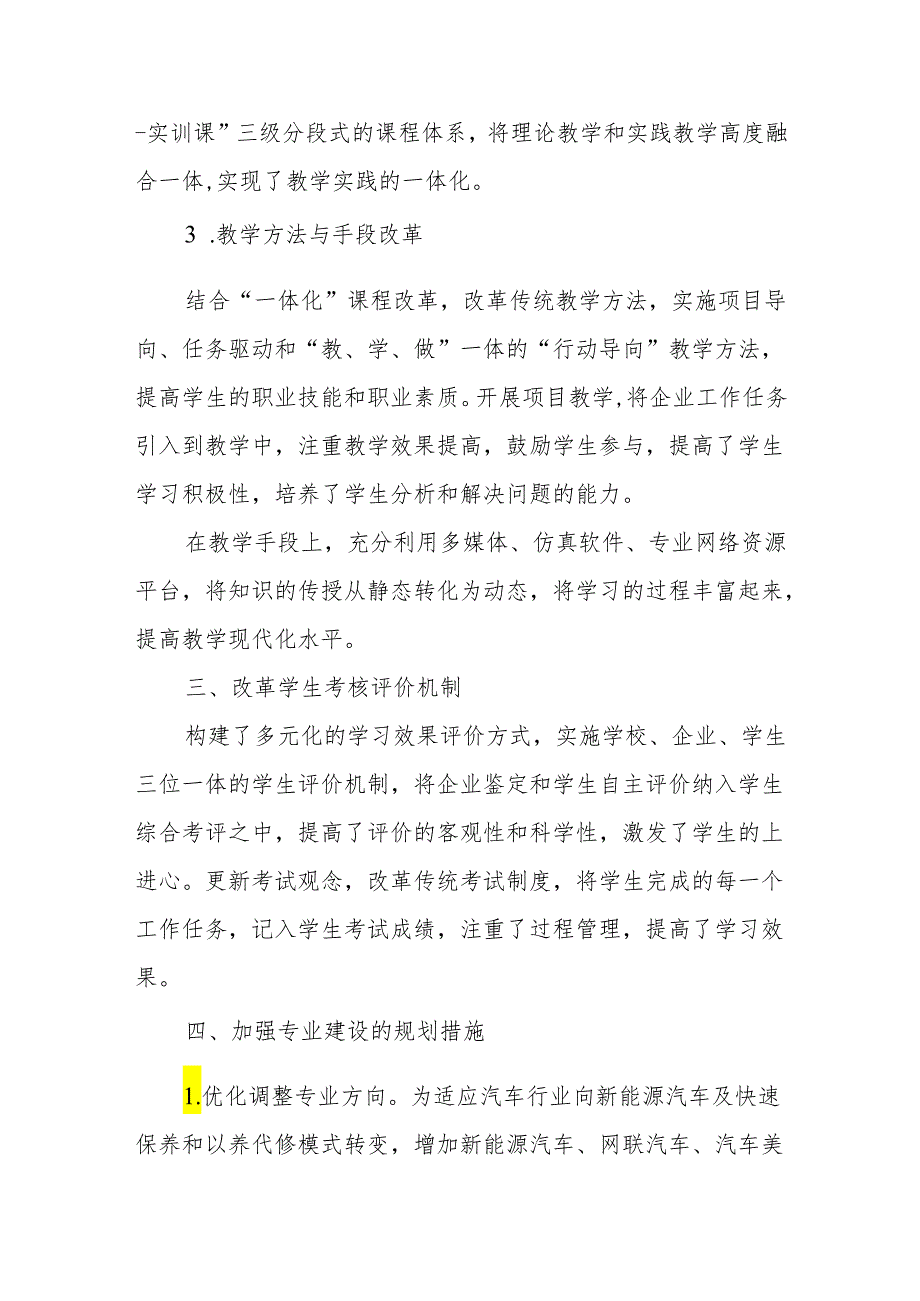 -实训课”三级分段式的课程体系，将理论教学和实践教学高度融合一体,实现了教学实践的一体化。

3 .教学方法与手段改革

结合“一体化”课程改革，改革传统教学方法，实施项目导向、任务驱动和“教、学、做”一体的“行动导向”教学方法，提高学生的职业技能和职业素质。开展项目教学,将企业工作任务引入到教学中，注重教学效果提高，鼓励学生参与，提高了学生学习积极性，培养了学生分析和解决问题的能力。

在教学手段上，充分利用多媒体、仿真软件、专业网络资源平台，将知识的传授从静态转化为动态，将学习的过程丰富起来，提高教学现代化水平。

三、改革学生考核评价机制

构建了多元化的学习效果评价方式，实施学校、企业、学生三位一体的学生评价机制，将企业鉴定和学生自主评价纳入学生综合考评之中，提高了评价的客观性和科学性，激发了学生的上进心。更新考试观念，改革传统考试制度，将学生完成的每一个工作任务，记入学生考试成绩，注重了过程管理，提高了学习效果。

四、加强专业建设的规划措施

1.优化调整专业方向。为适应汽车行业向新能源汽车及快速保养和以养代修模式转变，增加新能源汽车、网联汽车、汽车美